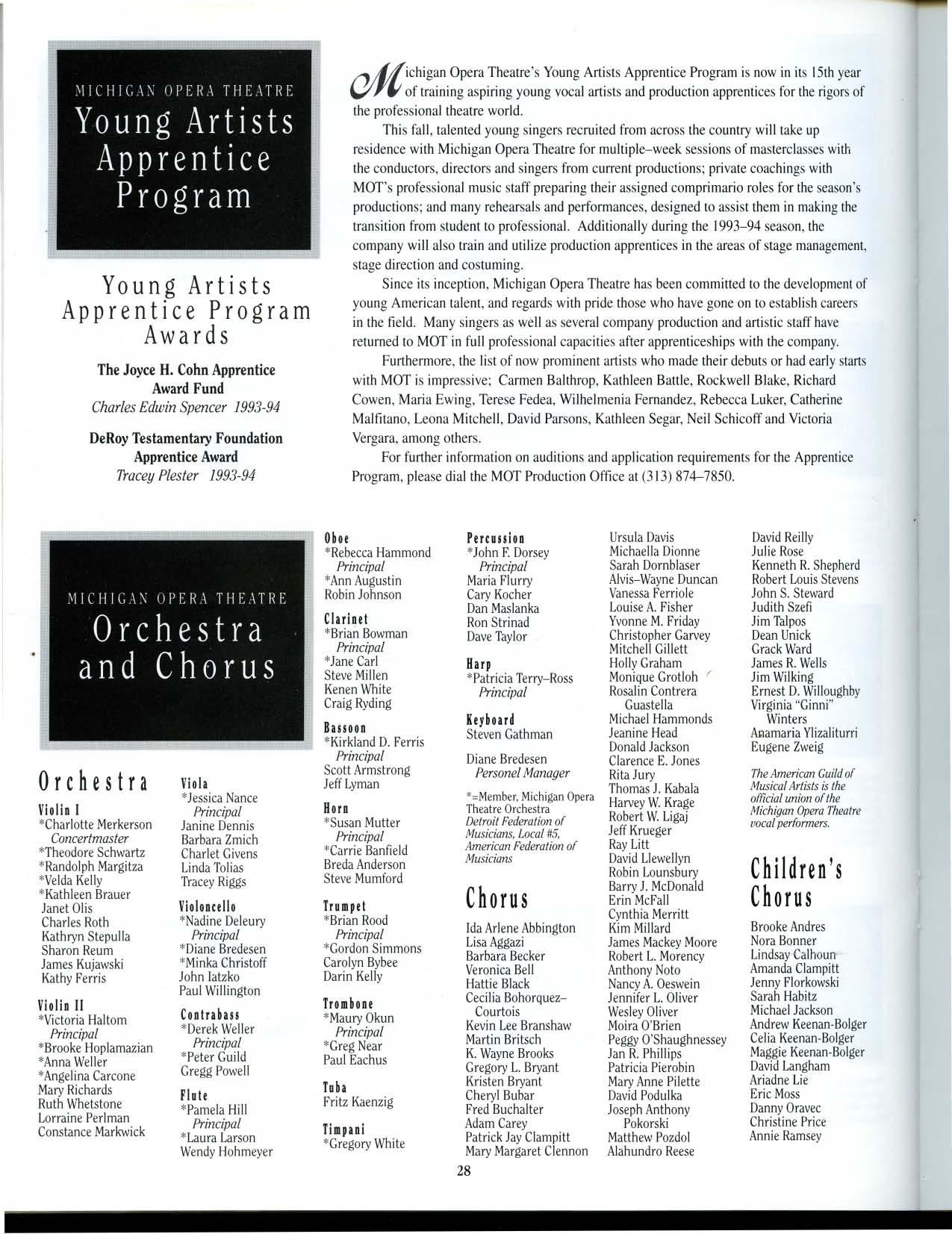 MICHIGAN OPERA THEATRE
Young Artists Apprentice Program

Young Artists Apprentice Program Awards

The Joyce H. Cohn Apprentice Award Fund
Charles Edwin Spencer 1993-94

DeRoy Testamentary Foundation Apprentice Award
Tracey Plester 1993-94

Michigan Opera Theatre's Young Artists Apprentice Program is now in its 15th year of training aspiring young vocal artists and production apprentices for the rigors of the professional theatre world.

This fall, talented young singers recruited from across the country will take up residence with Michigan Opera Theatre for multiple–week sessions of masterclasses with the conductors, directors and singers from current productions; private coachings with MOT's professional music staff preparing their assigned comprimario roles for the season's productions; and many rehearsals and performances, designed to assist them in making the transition from student to professional. Additionally during the 1993–94 season, the company will also train and utilize production apprentices in the areas of stage management, stage direction and costuming.

Since its inception, Michigan Opera Theatre has been committed to the development of young American talent, and regards with pride those who have gone on to establish careers in the field. Many singers as well as several company production and artistic staff have returned to MOT in full professional capacities after apprenticeships with the company.

Furthermore, the list of now prominent artists who made their debuts or had early starts with MOT is impressive; Carmen Balthrop, Kathleen Battle, Rockwell Blake, Richard Cowen, Maria Ewing, Terese Fedea, Wilhelmenia Fernandez, Rebecca Luker, Catherine Malfitano, Leona Mitchell, David Parsons, Kathleen Segar, Neil Schicoff and Victoria Vergara, among others.

For further information on auditions and application requirements for the Apprentice Program, please dial the MOT Production Office at (313) 874–7850.

MICHIGAN OPERA THEATRE
Orchestra and Chorus

Orchestra

Violin I
*Charlotte Merkerson
Concertmaster
*Theodore Schwartz
*Randolph Margitza
*Velda Kelly
*Kathleen Brauer
Janet Olis
Charles Roth
Kathryn Stepulla
Sharon Reum
James Kujawski
Kathy Ferris

Violin II
*Victoria Haltom
Principal
*Brooke Hoplamazian
*Anna Weller
*Angelina Carcone
Mary Richards
Ruth Whetstone
Lorraine Perlman
Constance Markwick

Viola
*Jessica Nance
Principal
Janine Dennis
Barbara Zmich
Charlet Givens
Linda Tolias
Tracey Riggs

Violoncello
*Nadine Deleury
Principal
*Diane Bredesen
*Minka Christoff
John Iatzko
Paul Willington

Contrabass
*Derek Weller
Principal
*Peter Guild
Gregg Powell

Flute
*Pamela Hill
Principal
*Laura Larson
Wendy Hohmeyer

Oboe
*Rebecca Hammond
Principal
*Ann Augustin
Robin Johnson

Clarinet
*Brian Bowman
Principal
*Jane Carl
Steve Millen
Kenen White
Craig Ryding

Bassoon
*Kirkland D. Ferris
Principal
Scott Armstrong
Jeff Lyman

Horn
*Susan Mutter
Principal
*Carrie Banfield
Breda Anderson
Steve Mumford

Trumpet
*Brian Rood
Principal
*Gordon Simmons
Carolyn Bybee
Darin Kelly

Trombone
*Maury Okun
Principal
*Greg Near
Paul Eachus

Tuba
Fritz Kaenzig

Timpani
*Gregory White

Percussion
*John F. Dorsey
Principal
Maria Flurry
Cary Kocher
Dan Maslanka
Ron Strinad
Dave Taylor

Harp
*Patricia Terry–Ross
Principal

Keyboard
Steven Gathman

Diane Bredesen
Personel Manager

*=Member, Michigan Opera Theatre Orchestra
Detroit Federation of Musicians, Local #5, American Federation of Musicians

Chorus

Ida Arlene Abbington
Lisa Aggazi
Barbara Becker
Veronica Bell
Hattie Black
Cecilia Bohorquez–Courtois
Kevin Lee Branshaw
Martin Britsch
K. Wayne Brooks
Gregory L. Bryant
Kristen Bryant
Cheryl Bubar
Fred Buchalter
Adam Carey
Patrick Jay Clampitt
Mary Margaret Clennon
Ursula Davis
Michaella Dionne
Sarah Dornblaser
Alvis–Wayne Duncan
Vanessa Ferriole
Louise A. Fisher
Yvonne M. Friday
Christopher Garvey
Mitchell Gillett
Holly Graham
Monique Grotloh
Rosalin Contrera Guastella
Michael Hammonds
Jeanine Head
Donald Jackson
Clarence E. Jones
Rita Jury
Thomas J. Kabala
Harvey W. Krage
Robert W. Ligaj
Jeff Krueger
Ray Litt
David Llewellyn
Robin Lounsbury
Barry J. McDonald
Erin McFall
Cynthia Merritt
Kim Millard
James Mackey Moore
Robert L. Morency
Anthony Noto
Nancy A. Oeswein
Jennifer L. Oliver
Wesley Oliver
Moira O'Brien
Peggy O'Shaughnessey
Jan R. Phillips
Patricia Pierobin
Mary Anne Pilette
David Podulka
Joseph Anthony Pokorski
Matthew Pozdol
Alahundro Reese
David Reilly
Julie Rose
Kenneth R. Shepherd
Robert Louis Stevens
John S. Steward
Judith Szefi
Jim Talpos
Dean Unick
Grack Ward
James R. Wells
Jim Wilking
Ernest D. Willoughby
Virginia "Ginni" Winters
Anamaria Ylizaliturri
Eugene Zweig

The American Guild of Musical Artists is the official union of the Michigan Opera Theatre vocal performers.

Children's Chorus

Brooke Andres
Nora Bonner
Lindsay Calhoun
Amanda Clampitt
Jenny Florkowski
Sarah Habitz
Michael Jackson
Andrew Keenan-Bolger
Celia Keenan-Bolger
Maggie Keenan-Bolger
David Langham
Ariadne Lie
Eric Moss
Danny Oravec
Christine Price
Annie Ramsey

28